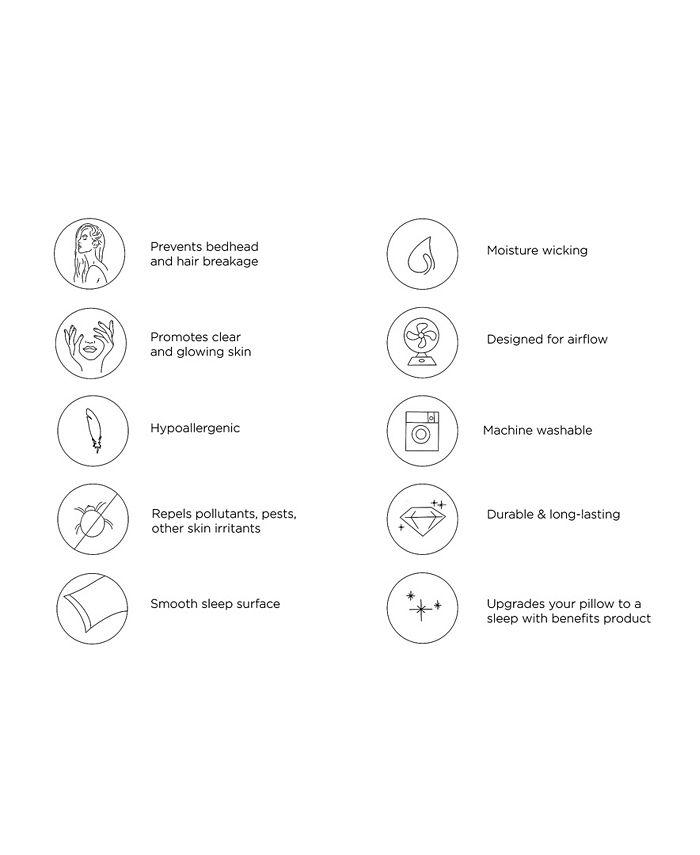 Prevents bedhead and hair breakage

Promotes clear and glowing skin

Hypoallergenic

Repels pollutants, pests, other skin irritants

Smooth sleep surface

Moisture wicking

Designed for airflow

Machine washable

Durable & long-lasting

Upgrades your pillow to a sleep with benefits product